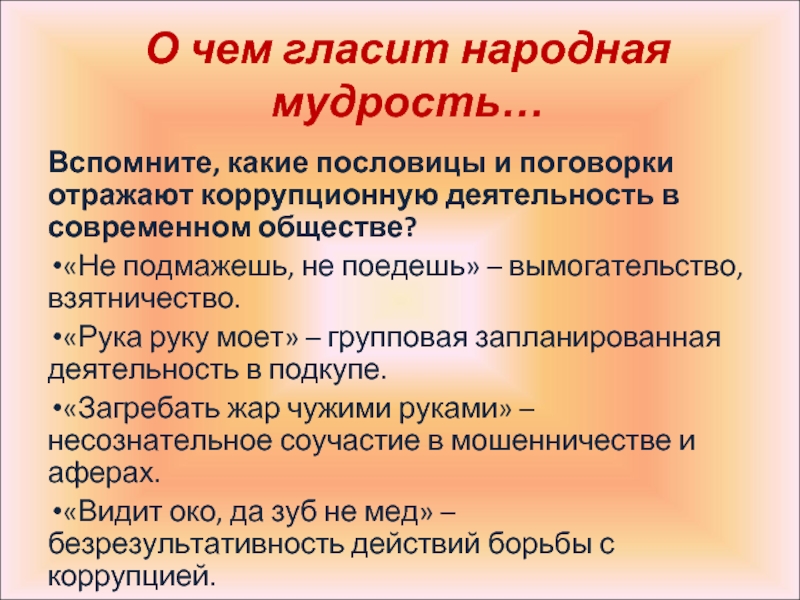 О чем гласит народная мудрость…

Вспомните, какие пословицы и поговорки отражают коррупционную деятельность в современном обществе?

•«Не подмажешь, не поедешь» – вымогательство, взятничество.

•«Рука руку моет» – групповая запланированная деятельность в подкупе.

•«Загребать жар чужими руками» – несознательное соучастие в мошенничестве и аферах.

•«Видит око, да зуб не мед» – безрезультативность действий борьбы с коррупцией.